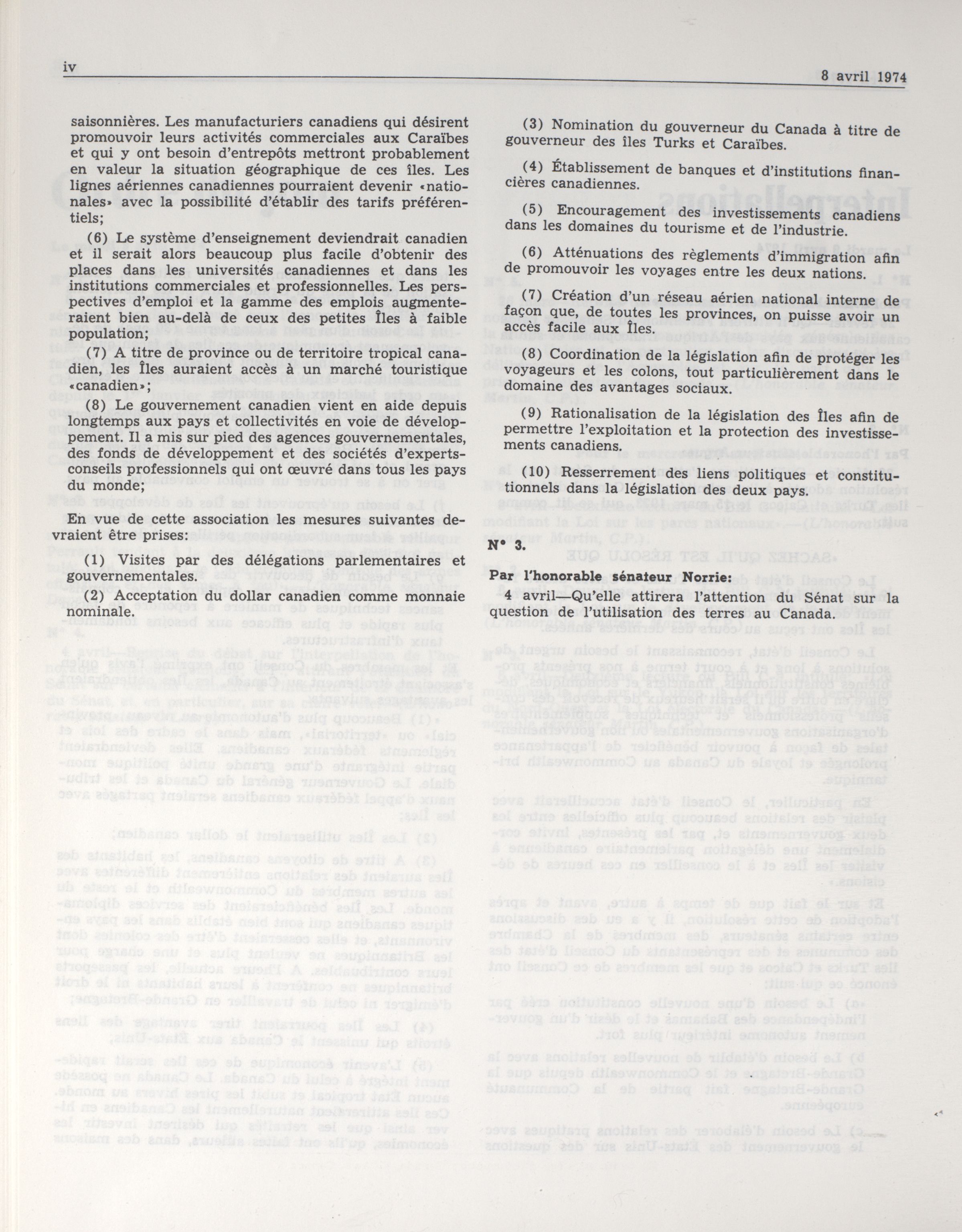 iv

8 avril 1974

saisonnières. Les manufacturiers canadiens qui désirent promouvoir leurs activités commerciales aux Caraïbes et qui y ont besoin d'entrepôts mettront probablement en valeur la situation géographique de ces îles. Les lignes aériennes canadiennes pourraient devenir «nationales» avec la possibilité d'établir des tarifs préférentiels;

(6) Le système d'enseignement deviendrait canadien et il serait alors beaucoup plus facile d'obtenir des places dans les universités canadiennes et dans les institutions commerciales et professionnelles. Les perspectives d'emploi et la gamme des emplois augmenteraient bien au-delà de ceux des petites Îles à faible population;

(7) A titre de province ou de territoire tropical canadien, les Îles auraient accès à un marché touristique «canadien»;

(8) Le gouvernement canadien vient en aide depuis longtemps aux pays et collectivités en voie de développement. Il a mis sur pied des agences gouvernementales, des fonds de développement et des sociétés d'experts-conseils professionnels qui ont œuvré dans tous les pays du monde;

En vue de cette association les mesures suivantes devraient être prises:

(1) Visites par des délégations parlementaires et gouvernementales.

(2) Acceptation du dollar canadien comme monnaie nominale.

(3) Nomination du gouverneur du Canada à titre de gouverneur des îles Turks et Caraïbes.

(4) Établissement de banques et d'institutions financières canadiennes.

(5) Encouragement des investissements canadiens dans les domaines du tourisme et de l'industrie.

(6) Atténuations des règlements d'immigration afin de promouvoir les voyages entre les deux nations.

(7) Création d'un réseau aérien national interne de façon que, de toutes les provinces, on puisse avoir un accès facile aux Îles.

(8) Coordination de la législation afin de protéger les voyageurs et les colons, tout particulièrement dans le domaine des avantages sociaux.

(9) Rationalisation de la législation des Îles afin de permettre l'exploitation et la protection des investissements canadiens.

(10) Resserrement des liens politiques et constitutionnels dans la législation des deux pays.

N° 3.

Par l'honorable sénateur Norrie:

4 avril—Qu'elle attirera l'attention du Sénat sur la question de l'utilisation des terres au Canada.